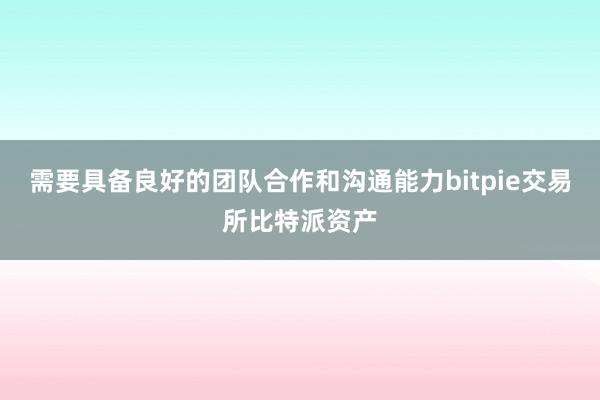 需要具备良好的团队合作和沟通能力bitpie交易所比特派资产